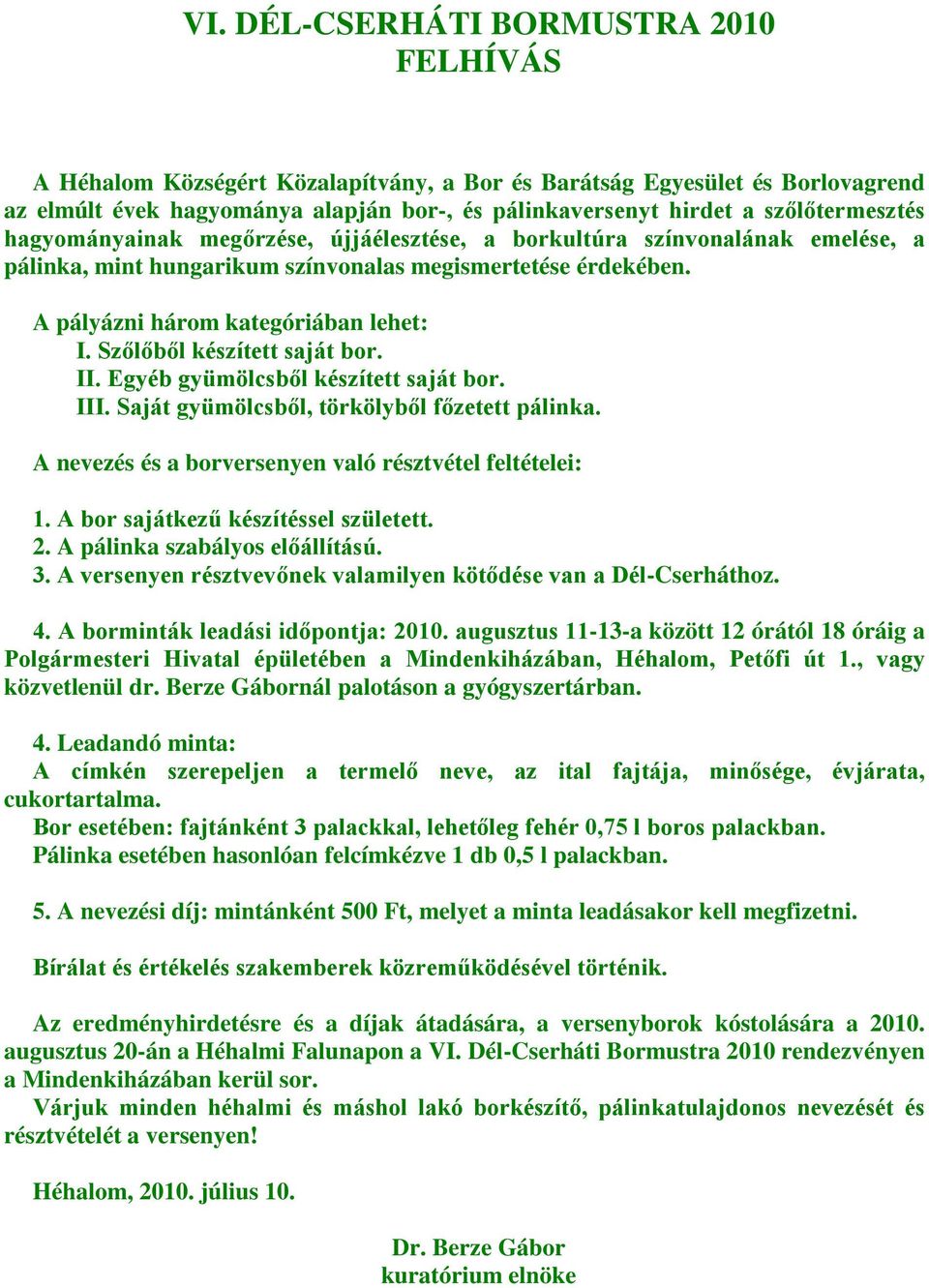 VI. DÉL-CSERHÁTI BORMUSTRA 2010
FELHÍVÁS

A Héhalom Községért Közalapítvány, a Bor és Barátság Egyesület és Borlovagrend az elmúlt évek hagyománya alapján bor-, és pálinkaversenyt hirdet a szőlőtermesztés hagyományainak megőrzése, újjáélesztése, a borkultúra színvonalának emelése, a pálinka, mint hungarikum színvonalas megismertetése érdekében.

A pályázni három kategóriában lehet:
I. Szőlőből készített saját bor.
II. Egyéb gyümölcsből készített saját bor.
III. Saját gyümölcsből, törkölyből főzetett pálinka.

A nevezés és a borversenyen való résztvétel feltételei:

1. A bor sajátkezű készítéssel született.
2. A pálinka szabályos előállítású.
3. A versenyen résztvevőnek valamilyen kötődése van a Dél-Cserháthoz.

4. A borminták leadási időpontja: 2010. augusztus 11-13-a között 12 órától 18 óráig a Polgármesteri Hivatal épületében a Mindenkiházában, Héhalom, Petőfi út 1., vagy közvetlenül dr. Berze Gábornál palotáson a gyógyszertárban.

4. Leadandó minta:
A címkén szerepeljen a termelő neve, az ital fajtája, minősége, évjárata, cukortartalma.
Bor esetében: fajtánként 3 palackkal, lehetőleg fehér 0,75 l boros palackban.
Pálinka esetében hasonlóan felcímkézve 1 db 0,5 l palackban.

5. A nevezési díj: mintánként 500 Ft, melyet a minta leadásakor kell megfizetni.

Bírálat és értékelés szakemberek közreműködésével történik.

Az eredményhirdetésre és a díjak átadására, a versenyborok kóstolására a 2010. augusztus 20-án a Héhalmi Falunapon a VI. Dél-Cserháti Bormustra 2010 rendezvényen a Mindenkiházában kerül sor.
Várjuk minden héhalmi és máshol lakó borkészítő, pálinkatulajdonos nevezését és résztvételét a versenyen!

Héhalom, 2010. július 10.

Dr. Berze Gábor
kuratórium elnöke